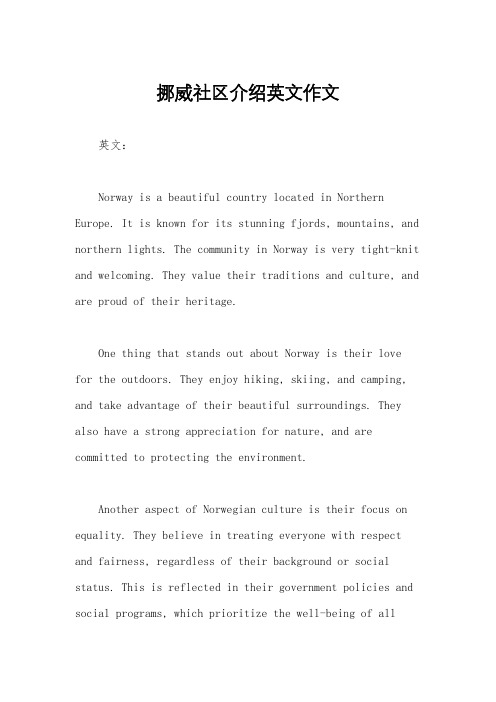 挪威社区介绍英文作文

英文：

Norway is a beautiful country located in Northern Europe. It is known for its stunning fjords, mountains, and northern lights. The community in Norway is very tight-knit and welcoming. They value their traditions and culture, and are proud of their heritage.

One thing that stands out about Norway is their love for the outdoors. They enjoy hiking, skiing, and camping, and take advantage of their beautiful surroundings. They also have a strong appreciation for nature, and are committed to protecting the environment.

Another aspect of Norwegian culture is their focus on equality. They believe in treating everyone with respect and fairness, regardless of their background or social status. This is reflected in their government policies and social programs, which prioritize the well-being of all